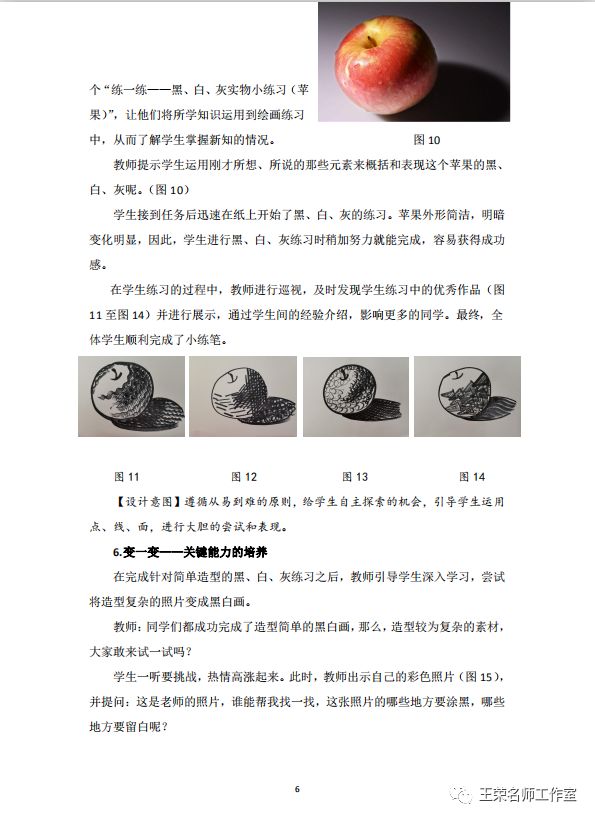 个“练一练——黑、白、灰实物小练习（苹果）”，让他们将所学知识运用到绘画练习中，从而了解学生掌握新知的情况。

图 10

教师提示学生运用刚才所想、所说的那些元素来概括和表现这个苹果的黑、白、灰呢。（图 10）

学生接到任务后迅速在纸上开始了黑、白、灰的练习。苹果外形简洁，明暗变化明显，因此，学生进行黑、白、灰练习时稍加努力就能完成，容易获得成功感。

在学生练习的过程中，教师进行巡视，及时发现学生练习中的优秀作品（图 11 至图 14）并进行展示，通过学生间的经验介绍，影响更多的同学。最终，全体学生顺利完成了小练笔。

图 11 图 12 图 13 图 14

【设计意图】遵循从易到难的原则，给学生自主探索的机会，引导学生运用点、线、面，进行大胆的尝试和表现。

6.变一变——关键能力的培养

在完成针对简单造型的黑、白、灰练习之后，教师引导学生深入学习，尝试将造型复杂的照片变成黑白画。

教师：同学们都成功完成了造型简单的黑白画，那么，造型较为复杂的素材，大家敢来试一试吗？

学生一听要挑战，热情高涨起来。此时，教师出示自己的彩色照片（图 15），并提问：这是老师的照片，谁能帮我找一找，这张照片的哪些地方要涂黑，哪些地方要留白呢？

6

王荣名师工作室